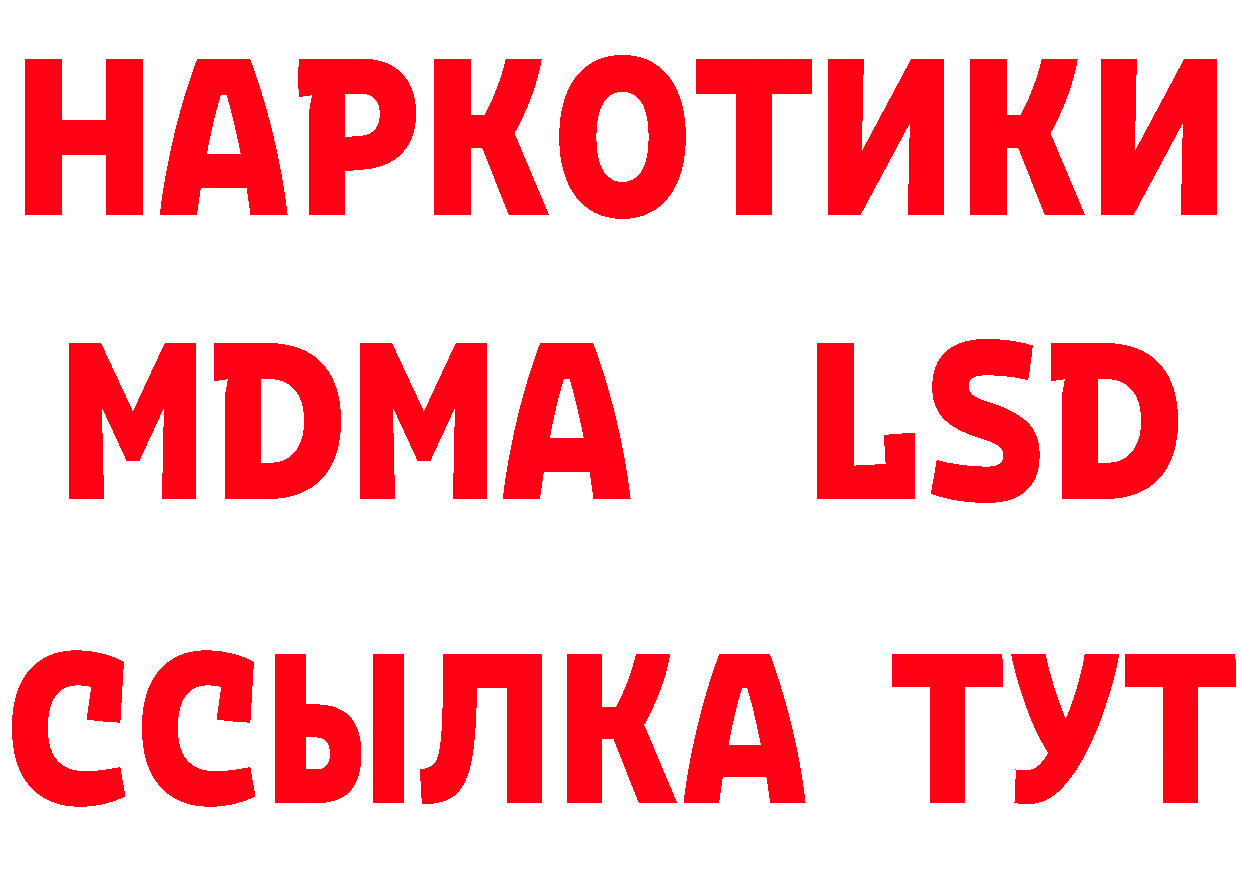 НАРКОТИКИ
MDMA LSD
ССЫЛКА ТУТ